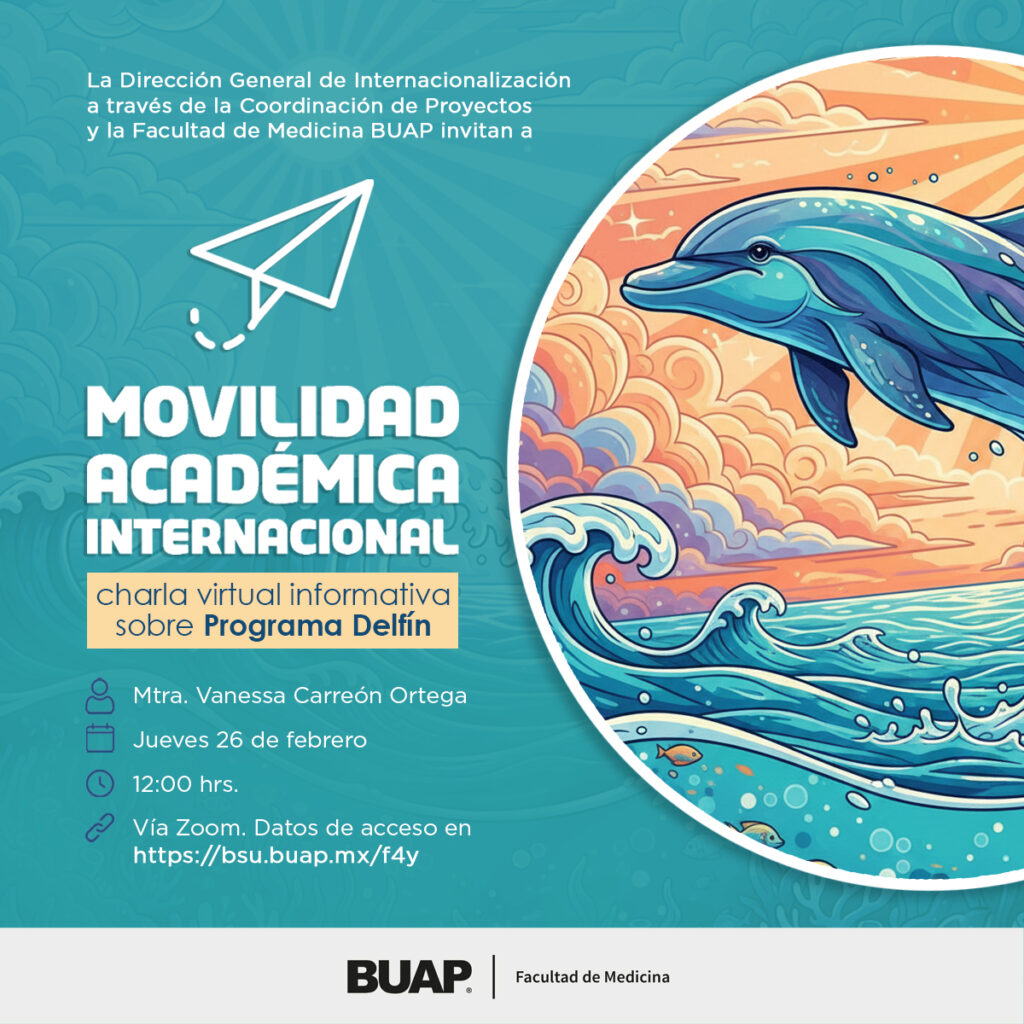 La Dirección General de Internacionalización a través de la Coordinación de Proyectos y la Facultad de Medicina BUAP invitan a

MOVILIDAD ACADÉMICA INTERNACIONAL

charla virtual informativa sobre Programa Delfín

Mtra. Vanessa Carreón Ortega

Jueves 26 de febrero

12:00 hrs.

Vía Zoom. Datos de acceso en https://bsu.buap.mx/f4y

BUAP | Facultad de Medicina